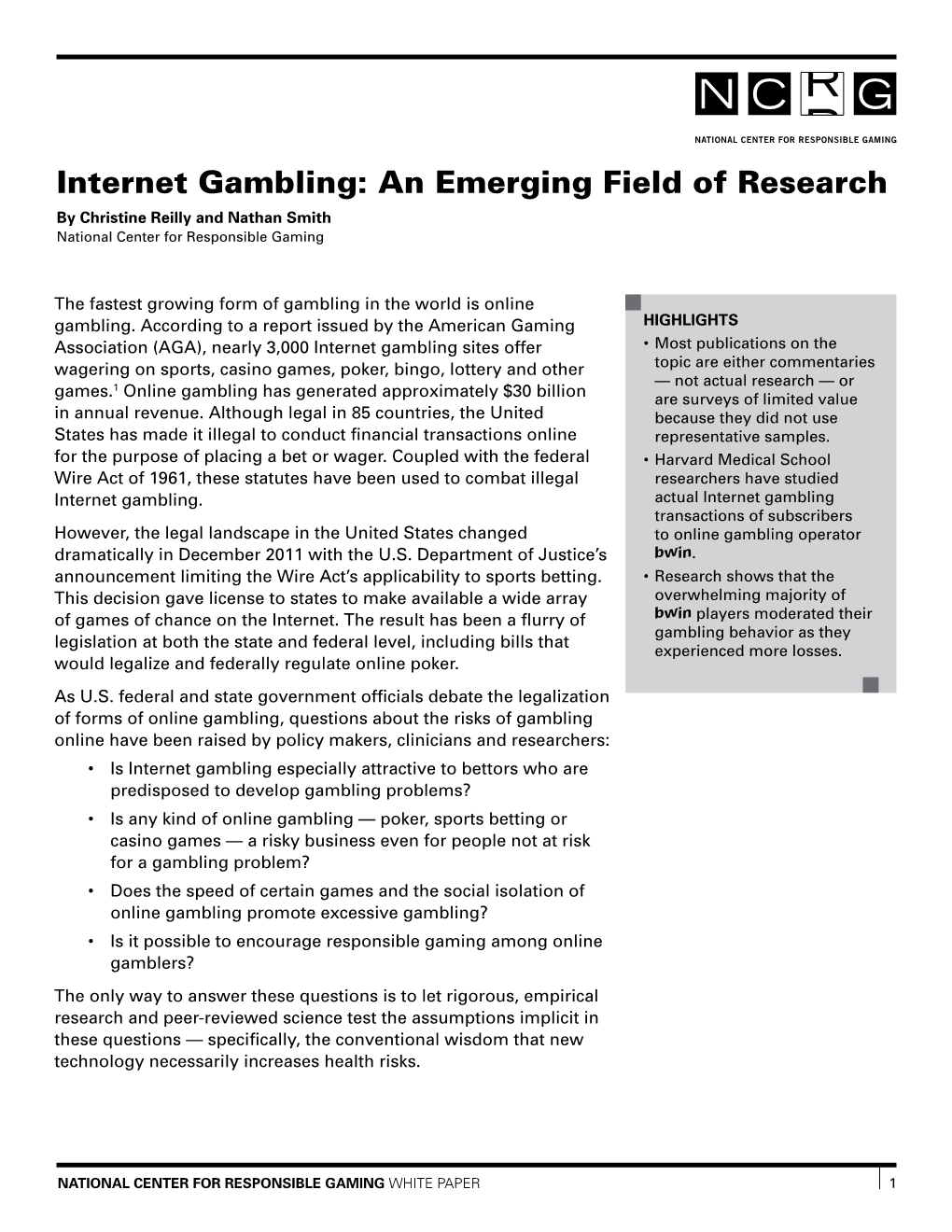 NCRG

NATIONAL CENTER FOR RESPONSIBLE GAMING

Internet Gambling: An Emerging Field of Research

By Christine Reilly and Nathan Smith
National Center for Responsible Gaming

The fastest growing form of gambling in the world is online gambling. According to a report issued by the American Gaming Association (AGA), nearly 3,000 Internet gambling sites offer wagering on sports, casino games, poker, bingo, lottery and other games.$^1$ Online gambling has generated approximately $30 billion in annual revenue. Although legal in 85 countries, the United States has made it illegal to conduct financial transactions online for the purpose of placing a bet or wager. Coupled with the federal Wire Act of 1961, these statutes have been used to combat illegal Internet gambling.

However, the legal landscape in the United States changed dramatically in December 2011 with the U.S. Department of Justice's announcement limiting the Wire Act's applicability to sports betting. This decision gave license to states to make available a wide array of games of chance on the Internet. The result has been a flurry of legislation at both the state and federal level, including bills that would legalize and federally regulate online poker.

As U.S. federal and state government officials debate the legalization of forms of online gambling, questions about the risks of gambling online have been raised by policy makers, clinicians and researchers:

• Is Internet gambling especially attractive to bettors who are predisposed to develop gambling problems?
• Is any kind of online gambling — poker, sports betting or casino games — a risky business even for people not at risk for a gambling problem?
• Does the speed of certain games and the social isolation of online gambling promote excessive gambling?
• Is it possible to encourage responsible gaming among online gamblers?

The only way to answer these questions is to let rigorous, empirical research and peer-reviewed science test the assumptions implicit in these questions — specifically, the conventional wisdom that new technology necessarily increases health risks.

HIGHLIGHTS
• Most publications on the topic are either commentaries — not actual research — or are surveys of limited value because they did not use representative samples.
• Harvard Medical School researchers have studied actual Internet gambling transactions of subscribers to online gambling operator bwin.
• Research shows that the overwhelming majority of bwin players moderated their gambling behavior as they experienced more losses.

NATIONAL CENTER FOR RESPONSIBLE GAMING WHITE PAPER 1